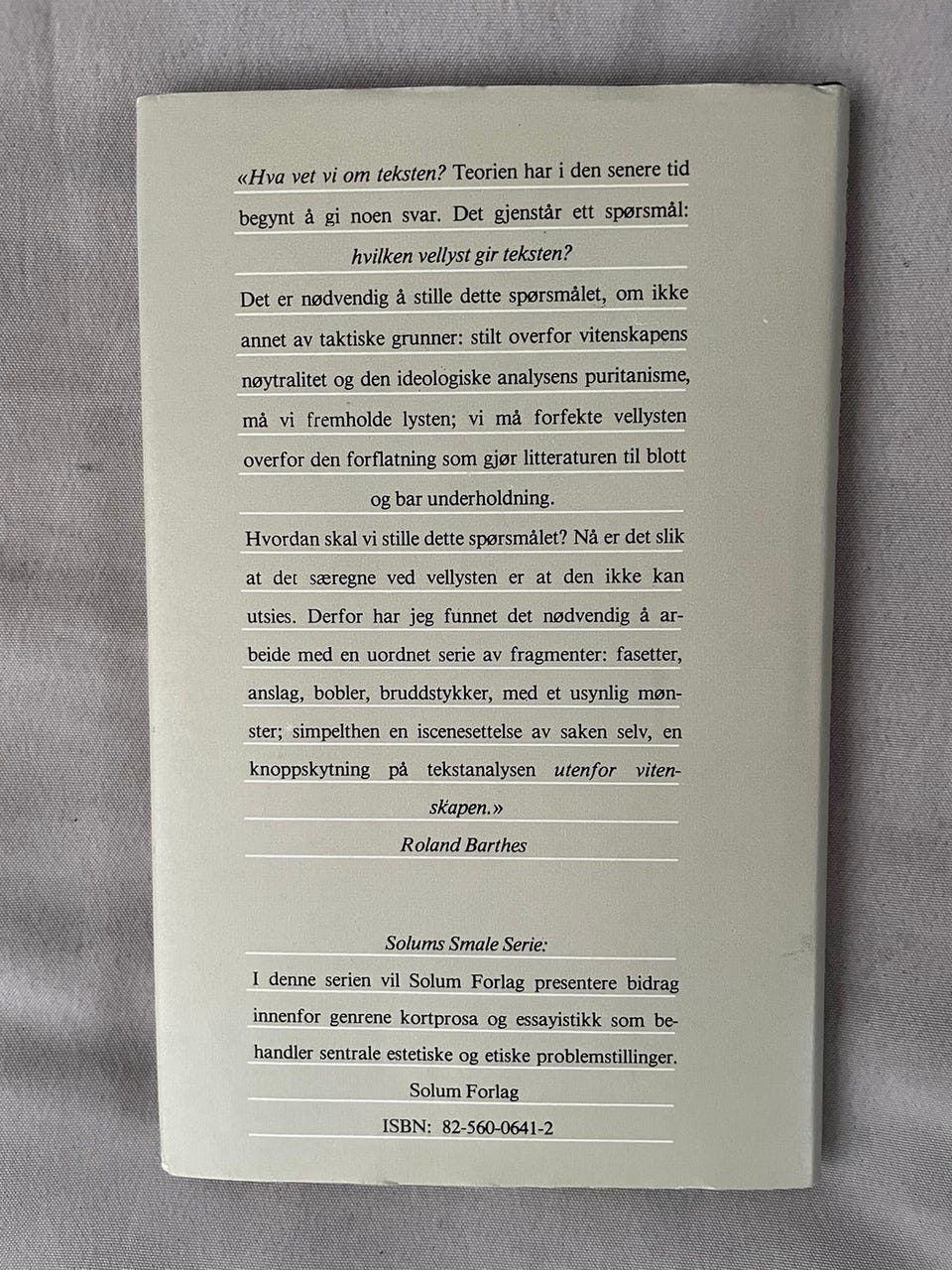 «Hva vet vi om teksten? Teorien har i den senere tid begynt å gi noen svar. Det gjenstår ett spørsmål:

hvilken vellyst gir teksten?

Det er nødvendig å stille dette spørsmålet, om ikke annet av taktiske grunner: stilt overfor vitenskapens nøytralitet og den ideologiske analysens puritanisme, må vi fremholde lysten; vi må forfekte vellysten overfor den forflatning som gjør litteraturen til blott og bar underholdning.

Hvordan skal vi stille dette spørsmålet? Nå er det slik at det særegne ved vellysten er at den ikke kan utsies. Derfor har jeg funnet det nødvendig å arbeide med en uordnet serie av fragmenter: fasetter, anslag, bobler, bruddstykker, med et usynlig mønster; simpelthen en iscenesettelse av saken selv, en knoppskytning på tekstanalysen utenfor vitenskapen.»

Roland Barthes

Solums Smale Serie:

I denne serien vil Solum Forlag presentere bidrag innenfor genrene kortprosa og essayistikk som behandler sentrale estetiske og etiske problemstillinger.

Solum Forlag

ISBN: 82-560-0641-2